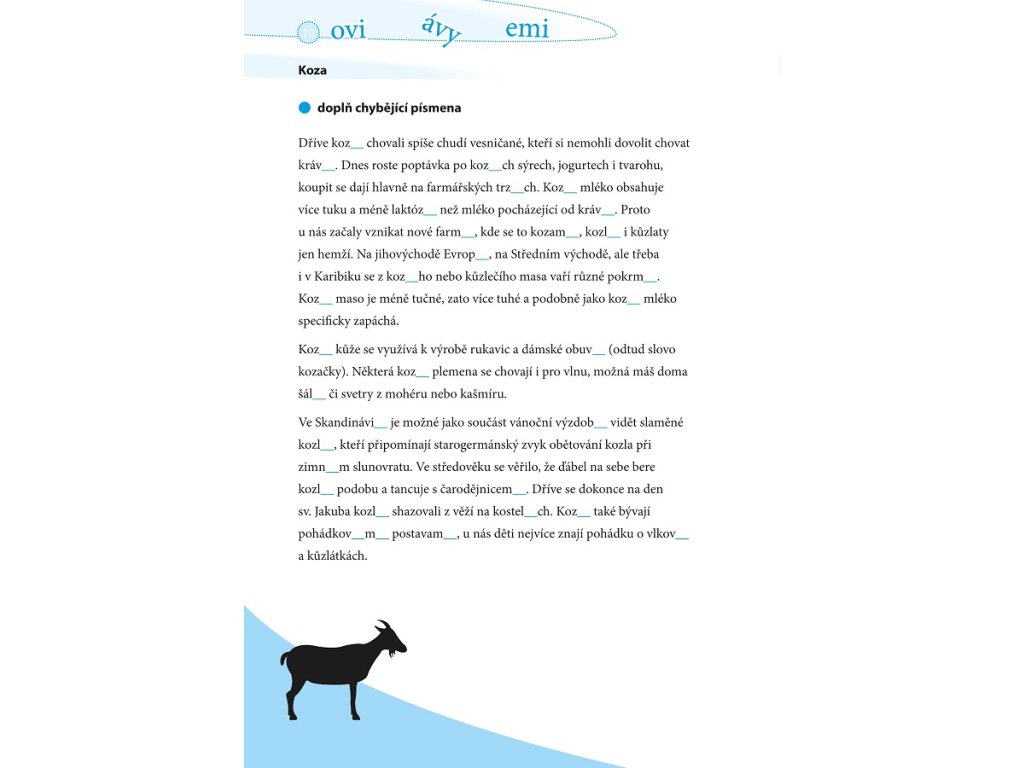 ovi ávy emi

Koza

doplň chybějící písmena

Dříve koz__ chovali spíše chudí vesničané, kteří si nemohli dovolit chovat kráv__. Dnes roste poptávka po koz__ch sýrech, jogurtech i tvarohu, koupit se dají hlavně na farmářských trz__ch. Koz__ mléko obsahuje více tuku a méně laktóz__ než mléko pocházející od kráv__. Proto u nás začaly vznikat nové farm__, kde se to kozam__, kozl__ i kůzlaty jen hemží. Na jihovýchodě Evrop__, na Středním východě, ale třeba i v Karibiku se z koz__ho nebo kůzlečího masa vaří různé pokrm__. Koz__ maso je méně tučné, zato více tuhé a podobně jako koz__ mléko specificky zapáchá.

Koz__ kůže se využívá k výrobě rukavic a dámské obuv__ (odtud slovo kozačky). Některá koz__ plemena se chovají i pro vlnu, možná máš doma šál__ či svetry z mohéru nebo kašmíru.

Ve Skandinávi__ je možné jako součást vánoční výzdob__ vidět slaměné kozl__, kteří připomínají starogermánský zvyk obětování kozla při zimn__m slunovratu. Ve středověku se věřilo, že ďábel na sebe bere kozl__ podobu a tancuje s čarodějnicem__. Dříve se dokonce na den sv. Jakuba kozl__ shazovali z věží na kostel__ch. Koz__ také bývají pohádkov__m__ postavam__, u nás děti nejvíce znají pohádku o vlkov__ a kůzlátkách.